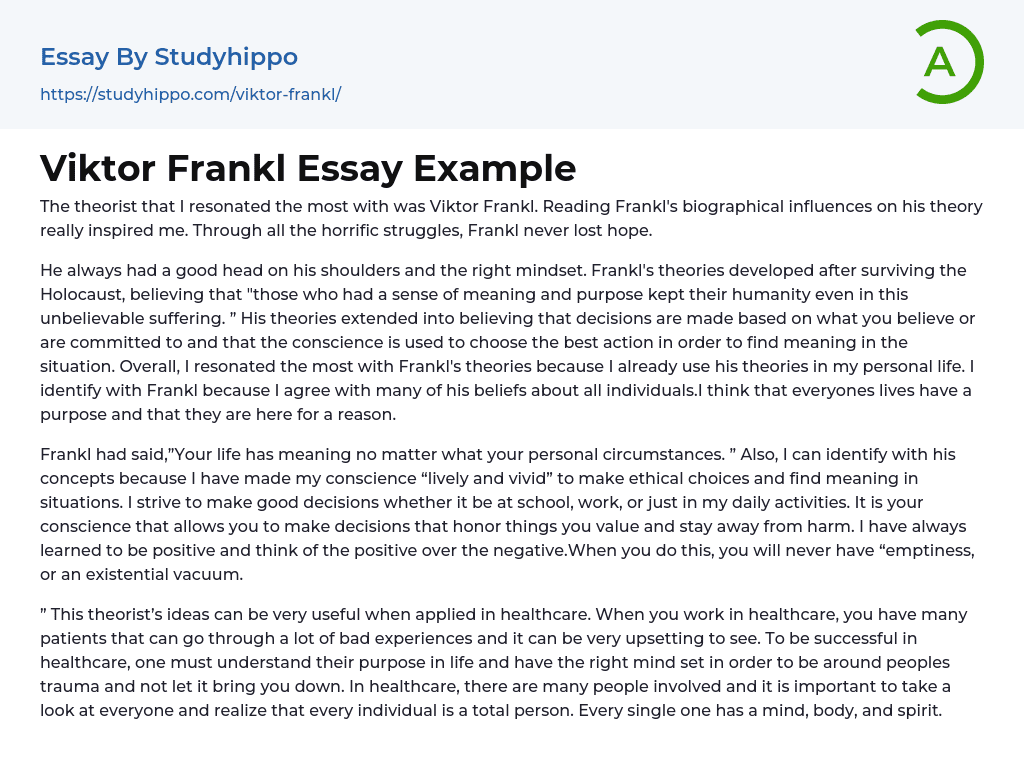 Essay By Studyhippo

https://studyhippo.com/viktor-frankl/

A

Viktor Frankl Essay Example

The theorist that I resonated the most with was Viktor Frankl. Reading Frankl's biographical influences on his theory really inspired me. Through all the horrific struggles, Frankl never lost hope.

He always had a good head on his shoulders and the right mindset. Frankl's theories developed after surviving the Holocaust, believing that "those who had a sense of meaning and purpose kept their humanity even in this unbelievable suffering. " His theories extended into believing that decisions are made based on what you believe or are committed to and that the conscience is used to choose the best action in order to find meaning in the situation. Overall, I resonated the most with Frankl's theories because I already use his theories in my personal life. I identify with Frankl because I agree with many of his beliefs about all individuals.I think that everyones lives have a purpose and that they are here for a reason.

Frankl had said,"Your life has meaning no matter what your personal circumstances. " Also, I can identify with his concepts because I have made my conscience "lively and vivid" to make ethical choices and find meaning in situations. I strive to make good decisions whether it be at school, work, or just in my daily activities. It is your conscience that allows you to make decisions that honor things you value and stay away from harm. I have always learned to be positive and think of the positive over the negative.When you do this, you will never have "emptiness, or an existential vacuum.

" This theorist's ideas can be very useful when applied in healthcare. When you work in healthcare, you have many patients that can go through a lot of bad experiences and it can be very upsetting to see. To be successful in healthcare, one must understand their purpose in life and have the right mind set in order to be around peoples trauma and not let it bring you down. In healthcare, there are many people involved and it is important to take a look at everyone and realize that every individual is a total person. Every single one has a mind, body, and spirit.